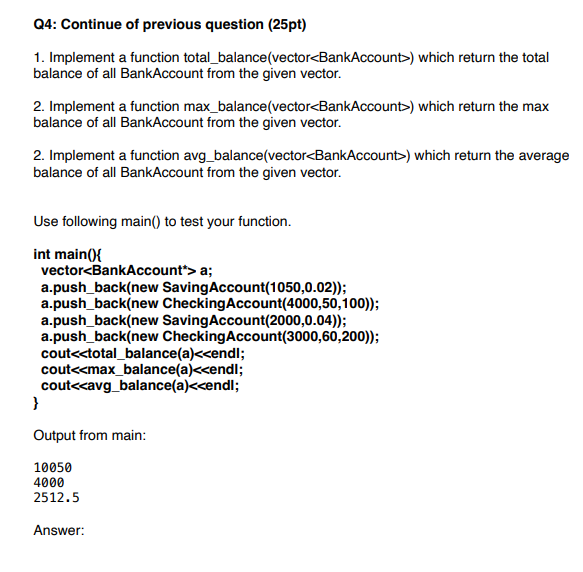 Q4: Continue of previous question (25pt)

1. Implement a function total_balance(vector<BankAccount>) which return the total balance of all BankAccount from the given vector.

2. Implement a function max_balance(vector<BankAccount>) which return the max balance of all BankAccount from the given vector.

2. Implement a function avg_balance(vector<BankAccount>) which return the average balance of all BankAccount from the given vector.

Use following main() to test your function.

int main(){
vector<BankAccount*> a;
a.push_back(new SavingAccount(1050,0.02));
a.push_back(new CheckingAccount(4000,50,100));
a.push_back(new SavingAccount(2000,0.04));
a.push_back(new CheckingAccount(3000,60,200));
cout<<total_balance(a)<<endl;
cout<<max_balance(a)<<endl;
cout<<avg_balance(a)<<endl;
}

Output from main:

10050
4000
2512.5

Answer: